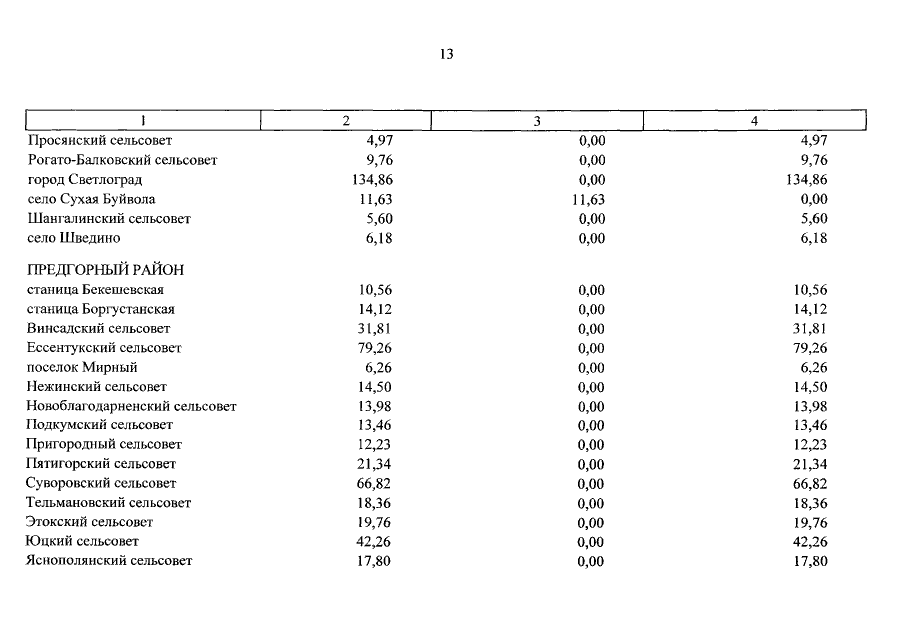 13

| 1 | 2 | 3 | 4 |
|---|---|---|---|
| Просянский сельсовет | 4,97 | 0,00 | 4,97 |
| Рогато-Балковский сельсовет | 9,76 | 0,00 | 9,76 |
| город Светлоград | 134,86 | 0,00 | 134,86 |
| село Сухая Буйвола | 11,63 | 11,63 | 0,00 |
| Шангалинский сельсовет | 5,60 | 0,00 | 5,60 |
| село Шведино | 6,18 | 0,00 | 6,18 |
| ПРЕДГОРНЫЙ РАЙОН | | | |
| станица Бекешевская | 10,56 | 0,00 | 10,56 |
| станица Боргустанская | 14,12 | 0,00 | 14,12 |
| Винсадский сельсовет | 31,81 | 0,00 | 31,81 |
| Ессентукский сельсовет | 79,26 | 0,00 | 79,26 |
| поселок Мирный | 6,26 | 0,00 | 6,26 |
| Нежинский сельсовет | 14,50 | 0,00 | 14,50 |
| Новоблагодарненский сельсовет | 13,98 | 0,00 | 13,98 |
| Подкумский сельсовет | 13,46 | 0,00 | 13,46 |
| Пригородный сельсовет | 12,23 | 0,00 | 12,23 |
| Пятигорский сельсовет | 21,34 | 0,00 | 21,34 |
| Суворовский сельсовет | 66,82 | 0,00 | 66,82 |
| Тельмановский сельсовет | 18,36 | 0,00 | 18,36 |
| Этокский сельсовет | 19,76 | 0,00 | 19,76 |
| Юцкий сельсовет | 42,26 | 0,00 | 42,26 |
| Яснополянский сельсовет | 17,80 | 0,00 | 17,80 |